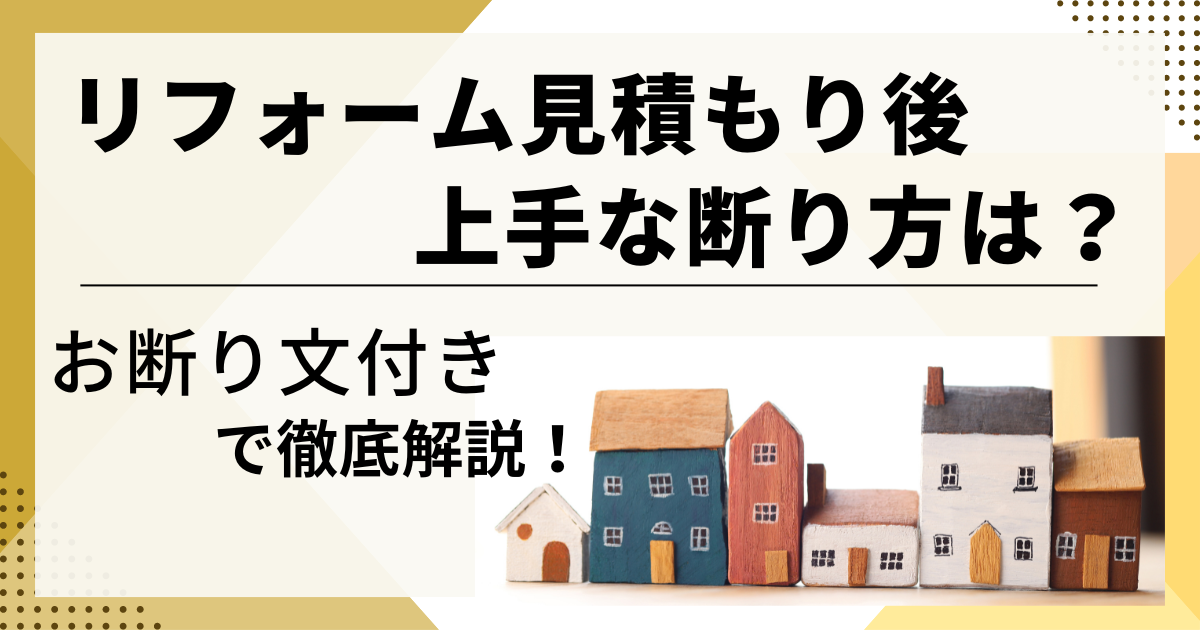 リフォーム見積もり後
上手な断り方は？

お断り文付き
で徹底解説！